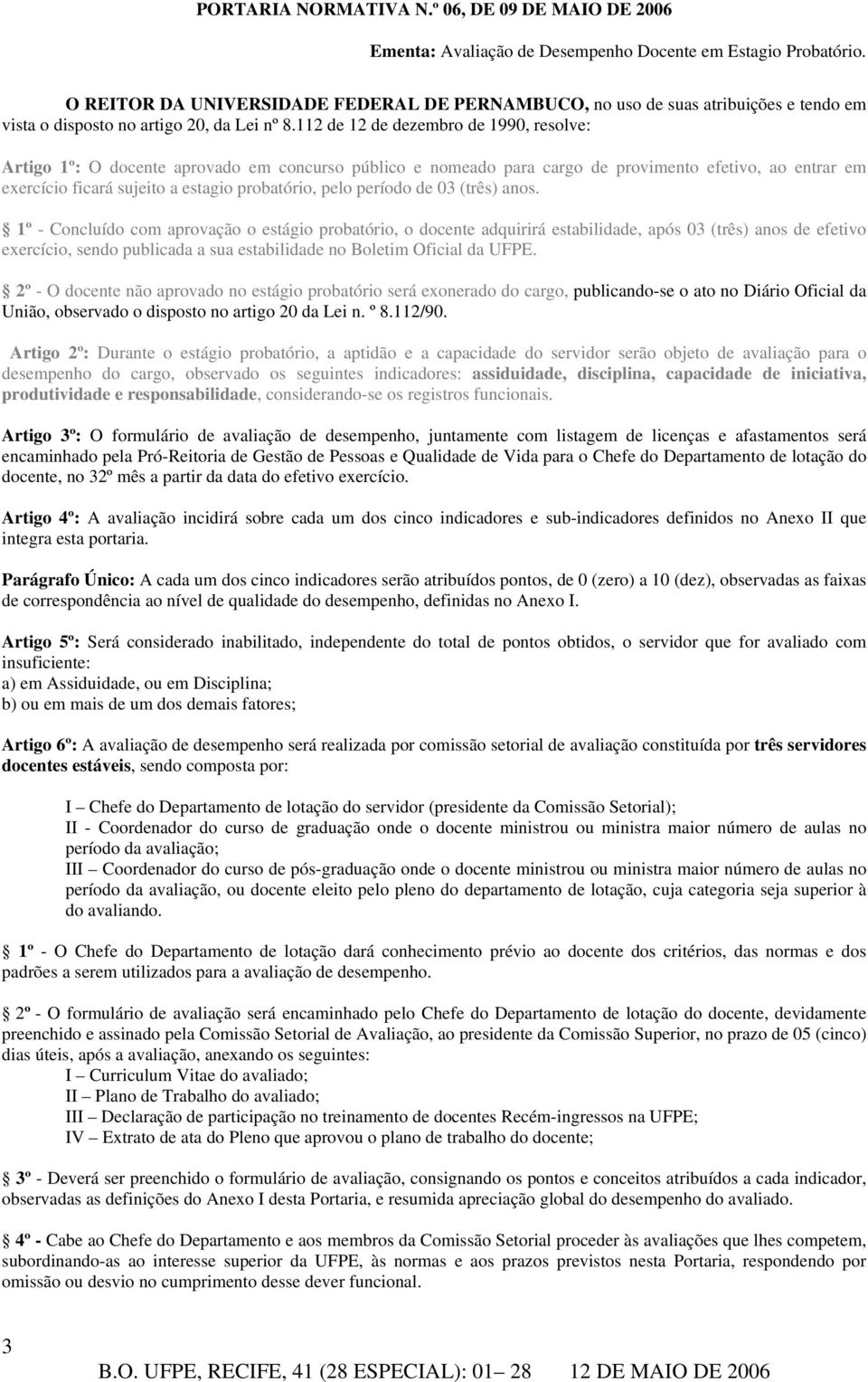 PORTARIA NORMATIVA N.º 06, DE 09 DE MAIO DE 2006

Ementa: Avaliação de Desempenho Docente em Estagio Probatório.

O REITOR DA UNIVERSIDADE FEDERAL DE PERNAMBUCO, no uso de suas atribuições e tendo em vista o disposto no artigo 20, da Lei nº 8.112 de 12 de dezembro de 1990, resolve:

Artigo 1º: O docente aprovado em concurso público e nomeado para cargo de provimento efetivo, ao entrar em exercício ficará sujeito a estagio probatório, pelo período de 03 (três) anos.

1º - Concluído com aprovação o estágio probatório, o docente adquirirá estabilidade, após 03 (três) anos de efetivo exercício, sendo publicada a sua estabilidade no Boletim Oficial da UFPE.

2º - O docente não aprovado no estágio probatório será exonerado do cargo, publicando-se o ato no Diário Oficial da União, observado o disposto no artigo 20 da Lei n. º 8.112/90.

Artigo 2º: Durante o estágio probatório, a aptidão e a capacidade do servidor serão objeto de avaliação para o desempenho do cargo, observado os seguintes indicadores: assiduidade, disciplina, capacidade de iniciativa, produtividade e responsabilidade, considerando-se os registros funcionais.

Artigo 3º: O formulário de avaliação de desempenho, juntamente com listagem de licenças e afastamentos será encaminhado pela Pró-Reitoria de Gestão de Pessoas e Qualidade de Vida para o Chefe do Departamento de lotação do docente, no 32º mês a partir da data do efetivo exercício.

Artigo 4º: A avaliação incidirá sobre cada um dos cinco indicadores e sub-indicadores definidos no Anexo II que integra esta portaria.

Parágrafo Único: A cada um dos cinco indicadores serão atribuídos pontos, de 0 (zero) a 10 (dez), observadas as faixas de correspondência ao nível de qualidade do desempenho, definidas no Anexo I.

Artigo 5º: Será considerado inabilitado, independente do total de pontos obtidos, o servidor que for avaliado com insuficiente:
a) em Assiduidade, ou em Disciplina;
b) ou em mais de um dos demais fatores;

Artigo 6º: A avaliação de desempenho será realizada por comissão setorial de avaliação constituída por três servidores docentes estáveis, sendo composta por:

I – Chefe do Departamento de lotação do servidor (presidente da Comissão Setorial);
II - Coordenador do curso de graduação onde o docente ministrou ou ministra maior número de aulas no período da avaliação;
III – Coordenador do curso de pós-graduação onde o docente ministrou ou ministra maior número de aulas no período da avaliação, ou docente eleito pelo pleno do departamento de lotação, cuja categoria seja superior à do avaliando.

1º - O Chefe do Departamento de lotação dará conhecimento prévio ao docente dos critérios, das normas e dos padrões a serem utilizados para a avaliação de desempenho.

2º - O formulário de avaliação será encaminhado pelo Chefe do Departamento de lotação do docente, devidamente preenchido e assinado pela Comissão Setorial de Avaliação, ao presidente da Comissão Superior, no prazo de 05 (cinco) dias úteis, após a avaliação, anexando os seguintes:
I – Curriculum Vitae do avaliado;
II – Plano de Trabalho do avaliado;
III – Declaração de participação no treinamento de docentes Recém-ingressos na UFPE;
IV – Extrato de ata do Pleno que aprovou o plano de trabalho do docente;

3º - Deverá ser preenchido o formulário de avaliação, consignando os pontos e conceitos atribuídos a cada indicador, observadas as definições do Anexo I desta Portaria, e resumida apreciação global do desempenho do avaliado.

4º - Cabe ao Chefe do Departamento e aos membros da Comissão Setorial proceder às avaliações que lhes competem, subordinando-as ao interesse superior da UFPE, às normas e aos prazos previstos nesta Portaria, respondendo por omissão ou desvio no cumprimento desse dever funcional.

3

B.O. UFPE, RECIFE, 41 (28 ESPECIAL): 01 – 28 12 DE MAIO DE 2006